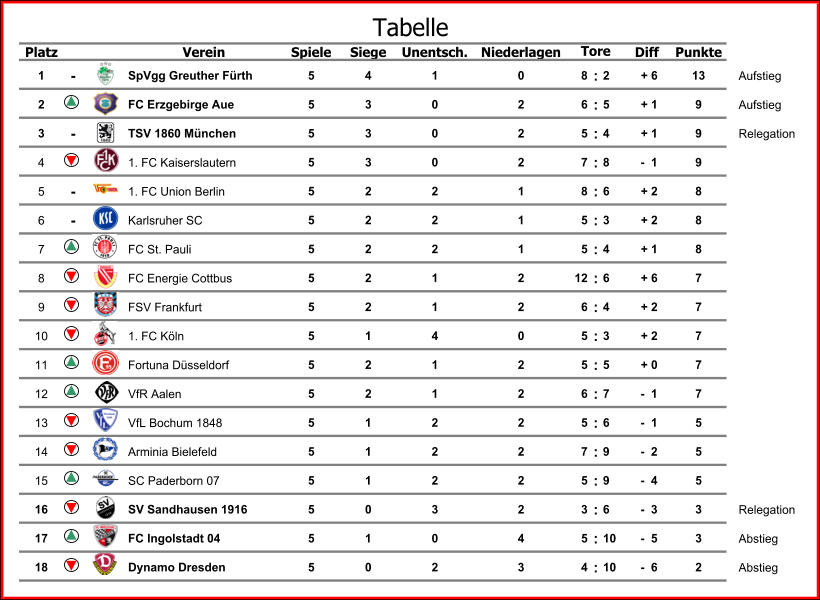 Tabelle

| Platz | | Verein | Spiele | Siege | Unentsch. | Niederlagen | Tore | Diff | Punkte | |
|---|---|---|---|---|---|---|---|---|---|---|
| 1 | - | SpVgg Greuther Fürth | 5 | 4 | 1 | 0 | 8 : 2 | + 6 | 13 | Aufstieg |
| 2 | | FC Erzgebirge Aue | 5 | 3 | 0 | 2 | 6 : 5 | + 1 | 9 | Aufstieg |
| 3 | - | TSV 1860 München | 5 | 3 | 0 | 2 | 5 : 4 | + 1 | 9 | Relegation |
| 4 | | 1. FC Kaiserslautern | 5 | 3 | 0 | 2 | 7 : 8 | - 1 | 9 | |
| 5 | - | 1. FC Union Berlin | 5 | 2 | 2 | 1 | 8 : 6 | + 2 | 8 | |
| 6 | - | Karlsruher SC | 5 | 2 | 2 | 1 | 5 : 3 | + 2 | 8 | |
| 7 | | FC St. Pauli | 5 | 2 | 2 | 1 | 5 : 4 | + 1 | 8 | |
| 8 | | FC Energie Cottbus | 5 | 2 | 1 | 2 | 12 : 6 | + 6 | 7 | |
| 9 | | FSV Frankfurt | 5 | 2 | 1 | 2 | 6 : 4 | + 2 | 7 | |
| 10 | | 1. FC Köln | 5 | 1 | 4 | 0 | 5 : 3 | + 2 | 7 | |
| 11 | | Fortuna Düsseldorf | 5 | 2 | 1 | 2 | 5 : 5 | + 0 | 7 | |
| 12 | | VfR Aalen | 5 | 2 | 1 | 2 | 6 : 7 | - 1 | 7 | |
| 13 | | VfL Bochum 1848 | 5 | 1 | 2 | 2 | 5 : 6 | - 1 | 5 | |
| 14 | | Arminia Bielefeld | 5 | 1 | 2 | 2 | 7 : 9 | - 2 | 5 | |
| 15 | | SC Paderborn 07 | 5 | 1 | 2 | 2 | 5 : 9 | - 4 | 5 | |
| 16 | | SV Sandhausen 1916 | 5 | 0 | 3 | 2 | 3 : 6 | - 3 | 3 | Relegation |
| 17 | | FC Ingolstadt 04 | 5 | 1 | 0 | 4 | 5 : 10 | - 5 | 3 | Abstieg |
| 18 | | Dynamo Dresden | 5 | 0 | 2 | 3 | 4 : 10 | - 6 | 2 | Abstieg |